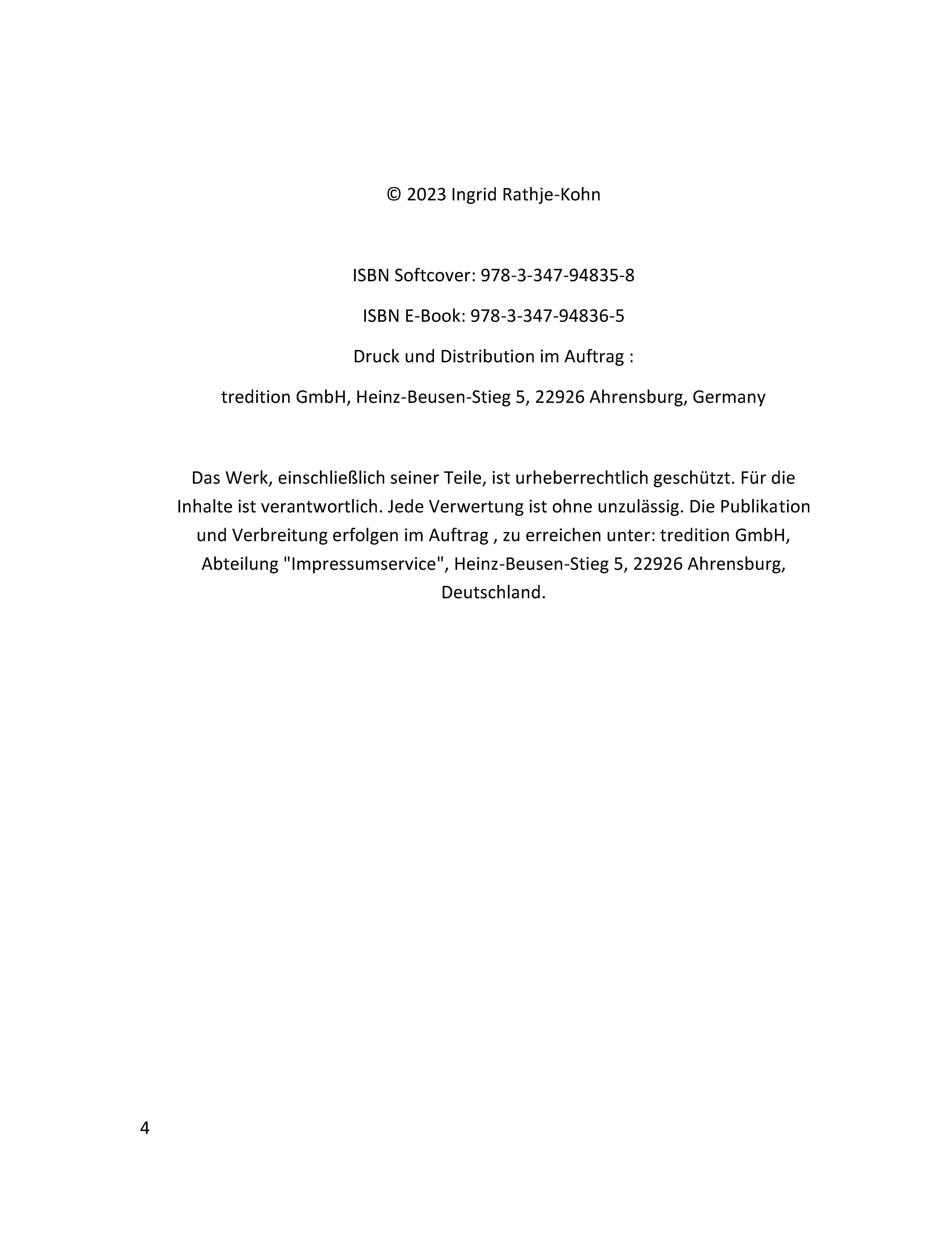 © 2023 Ingrid Rathje-Kohn

ISBN Softcover: 978-3-347-94835-8

ISBN E-Book: 978-3-347-94836-5

Druck und Distribution im Auftrag :

tredition GmbH, Heinz-Beusen-Stieg 5, 22926 Ahrensburg, Germany

Das Werk, einschließlich seiner Teile, ist urheberrechtlich geschützt. Für die Inhalte ist verantwortlich. Jede Verwertung ist ohne unzulässig. Die Publikation und Verbreitung erfolgen im Auftrag , zu erreichen unter: tredition GmbH, Abteilung "Impressumservice", Heinz-Beusen-Stieg 5, 22926 Ahrensburg, Deutschland.

4